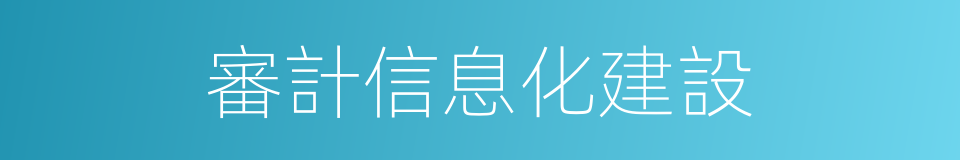 審計信息化建設